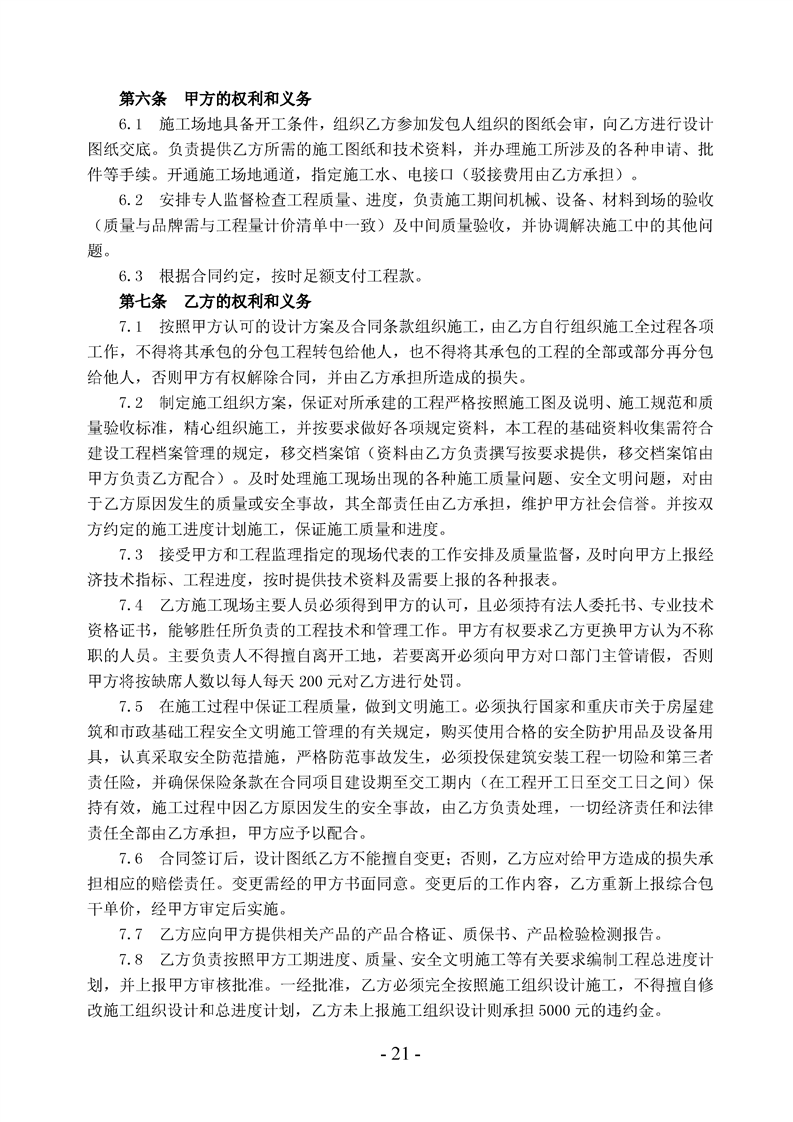 第六条　甲方的权利和义务

6.1　施工场地具备开工条件，组织乙方参加发包人组织的图纸会审，向乙方进行设计图纸交底。负责提供乙方所需的施工图纸和技术资料，并办理施工所涉及的各种申请、批件等手续。开通施工场地通道，指定施工水、电接口（驳接费用由乙方承担）。

6.2　安排专人监督检查工程质量、进度，负责施工期间机械、设备、材料到场的验收（质量与品牌需与工程量计价清单中一致）及中间质量验收，并协调解决施工中的其他问题。

6.3　根据合同约定，按时足额支付工程款。

第七条　乙方的权利和义务

7.1　按照甲方认可的设计方案及合同条款组织施工，由乙方自行组织施工全过程各项工作，不得将其承包的分包工程转包给他人，也不得将其承包的工程的全部或部分再分包给他人，否则甲方有权解除合同，并由乙方承担所造成的损失。

7.2　制定施工组织方案，保证对所承建的工程严格按照施工图及说明、施工规范和质量验收标准，精心组织施工，并按要求做好各项规定资料，本工程的基础资料收集需符合建设工程档案管理的规定，移交档案馆（资料由乙方负责撰写按要求提供，移交档案馆由甲方负责乙方配合）。及时处理施工现场出现的各种施工质量问题、安全文明问题，对由于乙方原因发生的质量或安全事故，其全部责任由乙方承担，维护甲方社会信誉。并按双方约定的施工进度计划施工，保证施工质量和进度。

7.3　接受甲方和工程监理指定的现场代表的工作安排及质量监督，及时向甲方上报经济技术指标、工程进度，按时提供技术资料及需要上报的各种报表。

7.4　乙方施工现场主要人员必须得到甲方的认可，且必须持有法人委托书、专业技术资格证书，能够胜任所负责的工程技术和管理工作。甲方有权要求乙方更换甲方认为不称职的人员。主要负责人不得擅自离开工地，若要离开必须向甲方对口部门主管请假，否则甲方将按缺席人数以每人每天 200 元对乙方进行处罚。

7.5　在施工过程中保证工程质量，做到文明施工。必须执行国家和重庆市关于房屋建筑和市政基础工程安全文明施工管理的有关规定，购买使用合格的安全防护用品及设备用具，认真采取安全防范措施，严格防范事故发生，必须投保建筑安装工程一切险和第三者责任险，并确保保险条款在合同项目建设期至交工期内（在工程开工日至交工日之间）保持有效，施工过程中因乙方原因发生的安全事故，由乙方负责处理，一切经济责任和法律责任全部由乙方承担，甲方应予以配合。

7.6　合同签订后，设计图纸乙方不能擅自变更；否则，乙方应对给甲方造成的损失承担相应的赔偿责任。变更需经的甲方书面同意。变更后的工作内容，乙方重新上报综合包干单价，经甲方审定后实施。

7.7　乙方应向甲方提供相关产品的产品合格证、质保书、产品检验检测报告。

7.8　乙方负责按照甲方工期进度、质量、安全文明施工等有关要求编制工程总进度计划，并上报甲方审核批准。一经批准，乙方必须完全按照施工组织设计施工，不得擅自修改施工组织设计和总进度计划，乙方未上报施工组织设计则承担 5000 元的违约金。

- 21 -